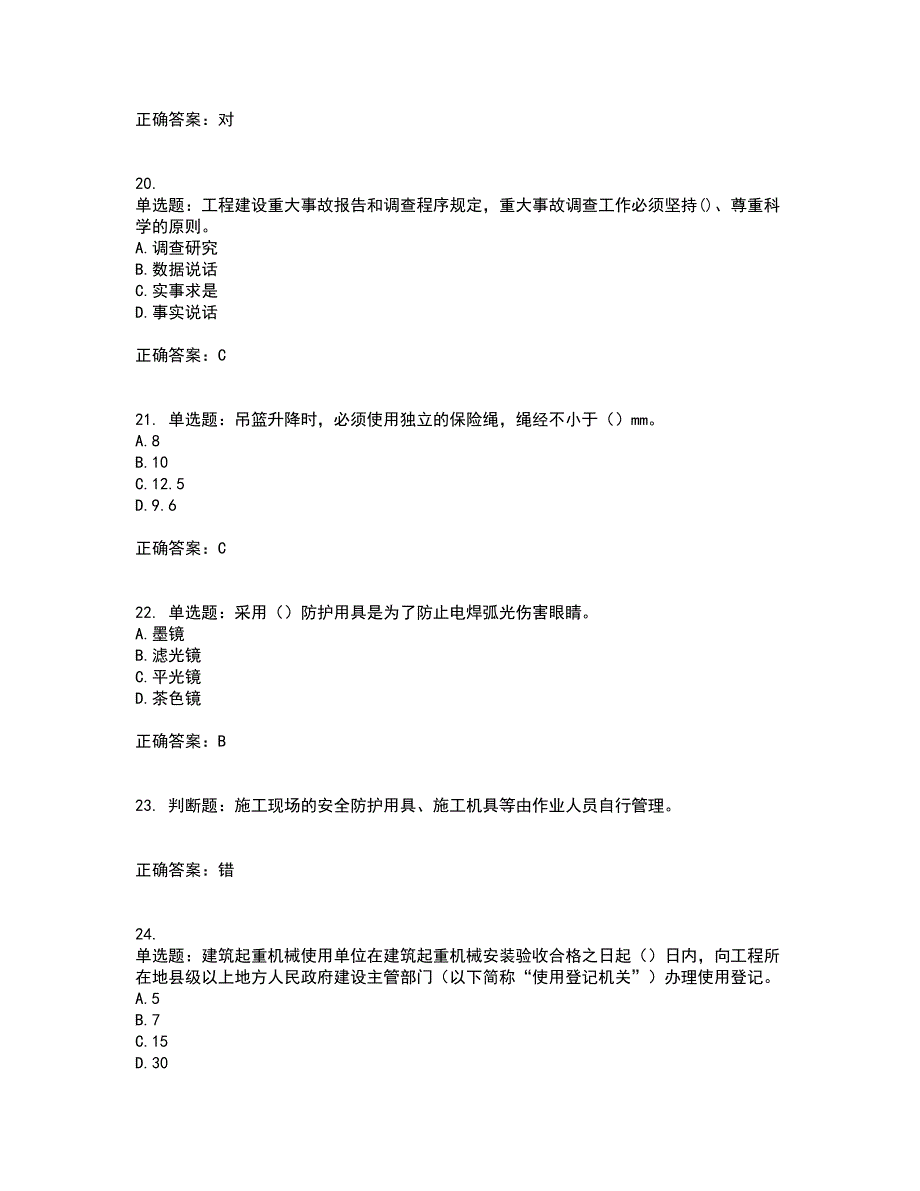 正确答案：对

20.
单选题：工程建设重大事故报告和调查程序规定，重大事故调查工作必须坚持()、尊重科学的原则。
A.调查研究
B.数据说话
C.实事求是
D.事实说话

正确答案：C

21. 单选题：吊篮升降时，必须使用独立的保险绳，绳经不小于（）mm。
A.8
B.10
C.12.5
D.9.6

正确答案：C

22. 单选题：采用（）防护用具是为了防止电焊弧光伤害眼睛。
A.墨镜
B.滤光镜
C.平光镜
D.茶色镜

正确答案：B

23. 判断题：施工现场的安全防护用具、施工机具等由作业人员自行管理。

正确答案：错

24.
单选题：建筑起重机械使用单位在建筑起重机械安装验收合格之日起（）日内，向工程所在地县级以上地方人民政府建设主管部门（以下简称“使用登记机关”）办理使用登记。
A.5
B.7
C.15
D.30